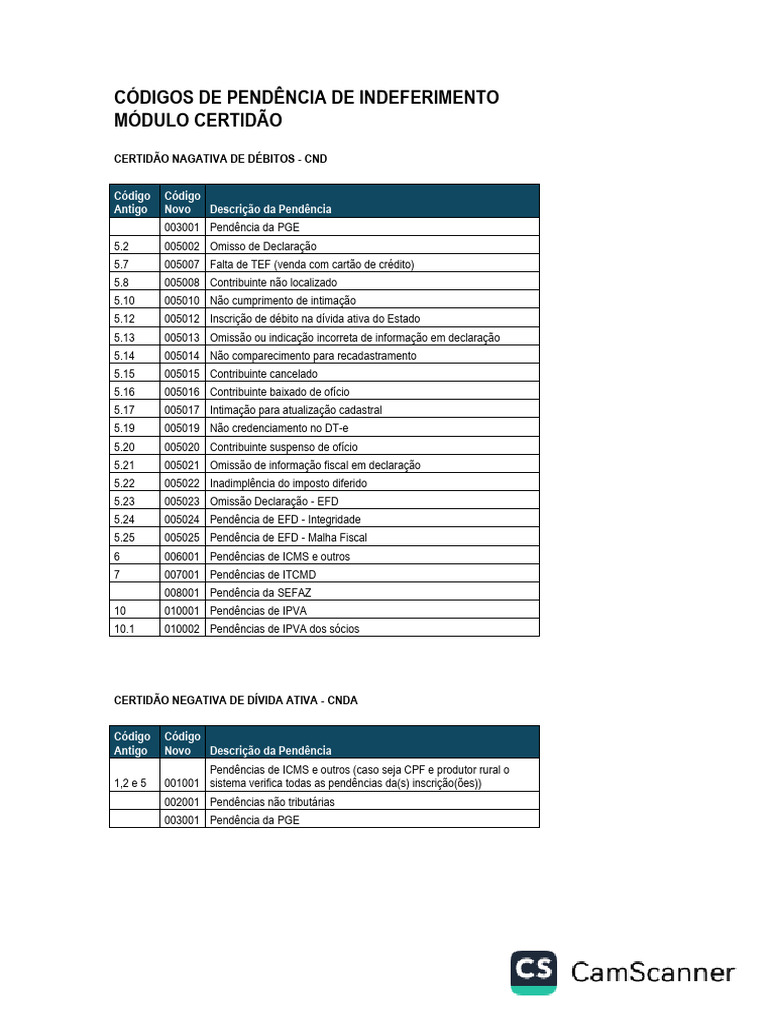 CÓDIGOS DE PENDÊNCIA DE INDEFERIMENTO
MÓDULO CERTIDÃO

CERTIDÃO NAGATIVA DE DÉBITOS - CND

| Código Antigo | Código Novo | Descrição da Pendência |
|---|---|---|
| | 003001 | Pendência da PGE |
| 5.2 | 005002 | Omisso de Declaração |
| 5.7 | 005007 | Falta de TEF (venda com cartão de crédito) |
| 5.8 | 005008 | Contribuinte não localizado |
| 5.10 | 005010 | Não cumprimento de intimação |
| 5.12 | 005012 | Inscrição de débito na dívida ativa do Estado |
| 5.13 | 005013 | Omissão ou indicação incorreta de informação em declaração |
| 5.14 | 005014 | Não comparecimento para recadastramento |
| 5.15 | 005015 | Contribuinte cancelado |
| 5.16 | 005016 | Contribuinte baixado de ofício |
| 5.17 | 005017 | Intimação para atualização cadastral |
| 5.19 | 005019 | Não credenciamento no DT-e |
| 5.20 | 005020 | Contribuinte suspenso de ofício |
| 5.21 | 005021 | Omissão de informação fiscal em declaração |
| 5.22 | 005022 | Inadimplência do imposto diferido |
| 5.23 | 005023 | Omissão Declaração - EFD |
| 5.24 | 005024 | Pendência de EFD - Integridade |
| 5.25 | 005025 | Pendência de EFD - Malha Fiscal |
| 6 | 006001 | Pendências de ICMS e outros |
| 7 | 007001 | Pendências de ITCMD |
| | 008001 | Pendência da SEFAZ |
| 10 | 010001 | Pendências de IPVA |
| 10.1 | 010002 | Pendências de IPVA dos sócios |

CERTIDÃO NEGATIVA DE DÍVIDA ATIVA - CNDA

| Código Antigo | Código Novo | Descrição da Pendência |
|---|---|---|
| 1,2 e 5 | 001001 | Pendências de ICMS e outros (caso seja CPF e produtor rural o sistema verifica todas as pendências da(s) inscrição(ões)) |
| | 002001 | Pendências não tributárias |
| | 003001 | Pendência da PGE |

CS CamScanner